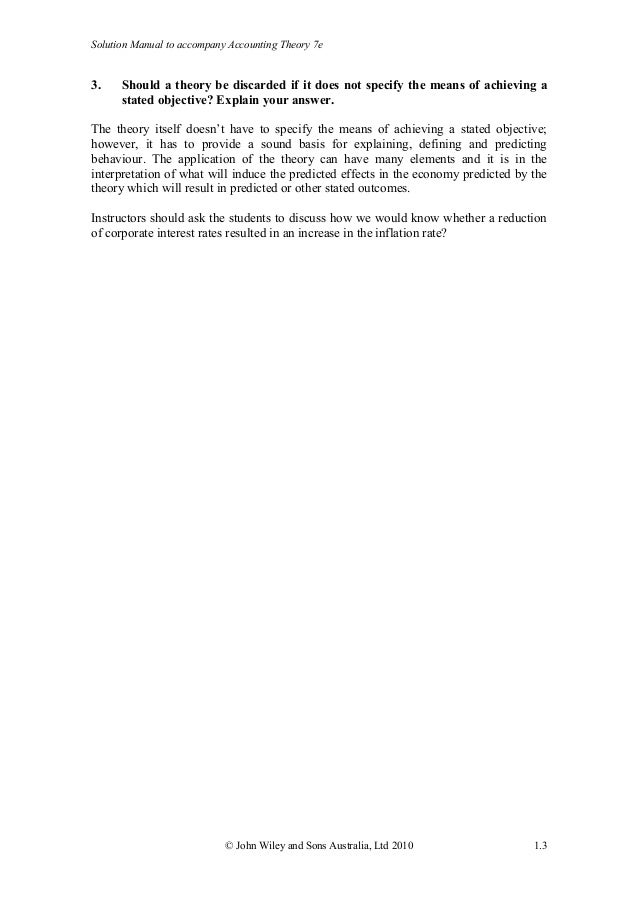 Solution Manual to accompany Accounting Theory 7e

3. Should a theory be discarded if it does not specify the means of achieving a stated objective? Explain your answer.

The theory itself doesn't have to specify the means of achieving a stated objective; however, it has to provide a sound basis for explaining, defining and predicting behaviour. The application of the theory can have many elements and it is in the interpretation of what will induce the predicted effects in the economy predicted by the theory which will result in predicted or other stated outcomes.

Instructors should ask the students to discuss how we would know whether a reduction of corporate interest rates resulted in an increase in the inflation rate?

© John Wiley and Sons Australia, Ltd 2010

1.3